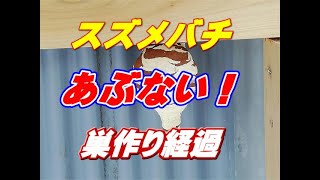 スズメバチ

あぶない！

巣作り経過